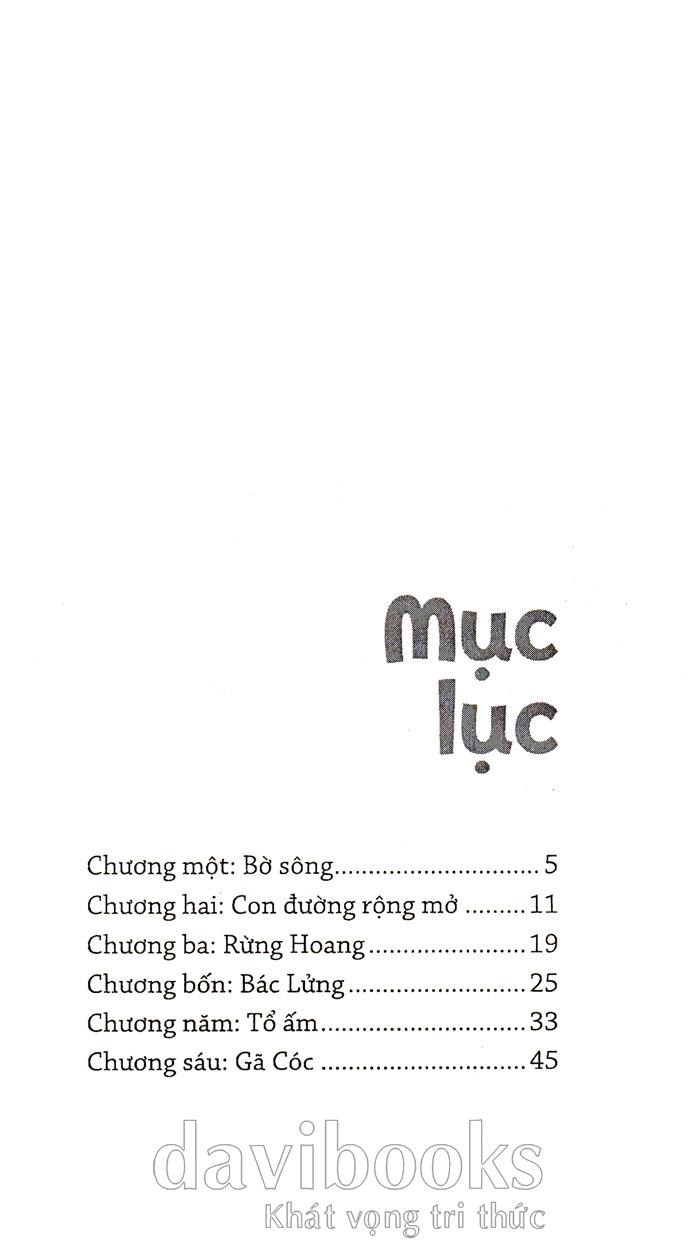 Mục lục

Chương một: Bờ sông 5
Chương hai: Con đường rộng mở 11
Chương ba: Rừng Hoang 19
Chương bốn: Bác Lửng 25
Chương năm: Tổ ấm 33
Chương sáu: Gã Cóc 45

davibooks
Khát vọng tri thức